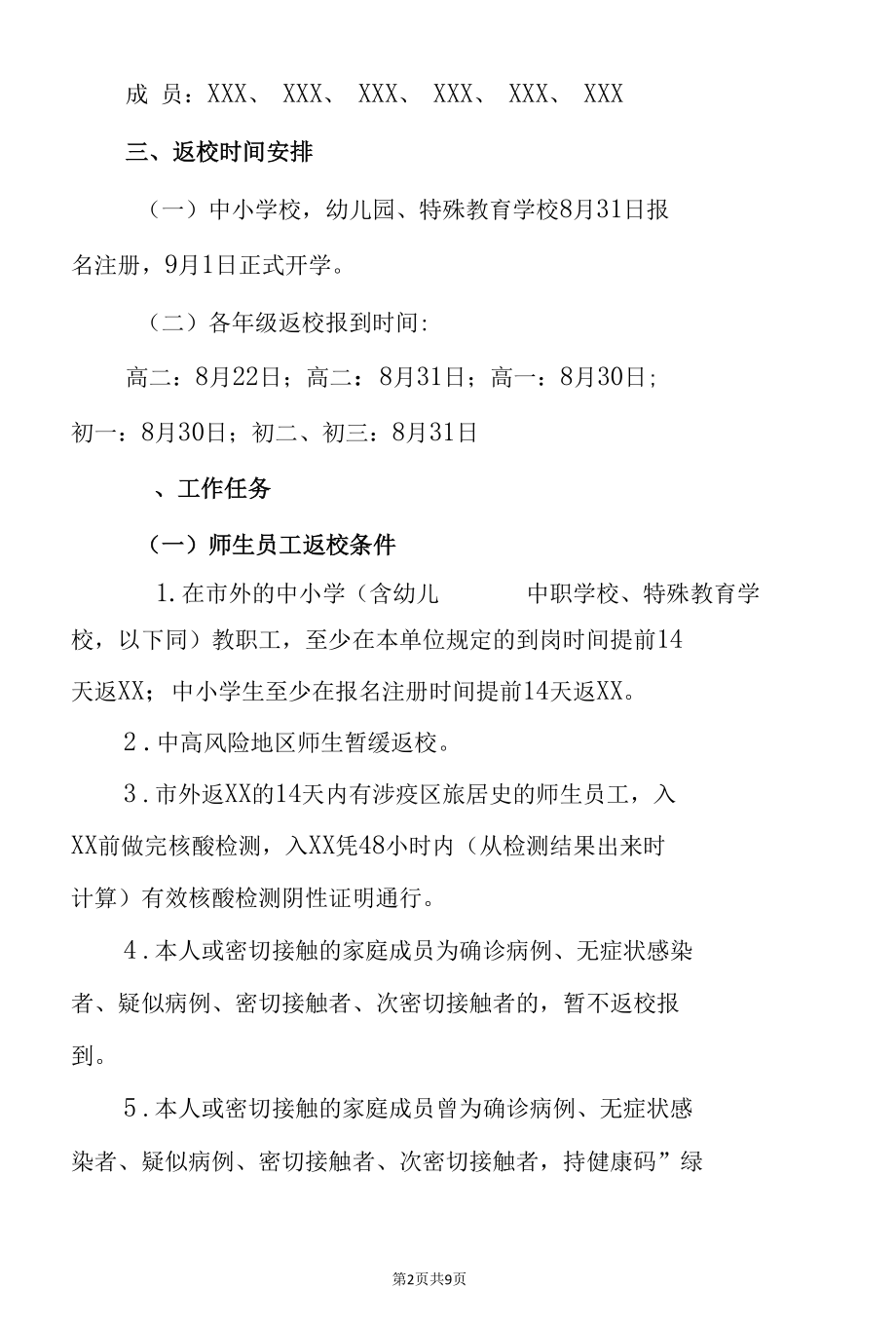 成 员：XXX、 XXX、 XXX、 XXX、 XXX、 XXX

三、返校时间安排

（一）中小学校，幼儿园、特殊教育学校8月31日报名注册，9月1日正式开学。

（二）各年级返校报到时间:

高二：8月22日；高二：8月31日；高一：8月30日；初一：8月30日；初二、初三：8月31日

、工作任务

（一）师生员工返校条件

1.在市外的中小学（含幼儿　　中职学校、特殊教育学校，以下同）教职工，至少在本单位规定的到岗时间提前14天返XX；中小学生至少在报名注册时间提前14天返XX。

2.中高风险地区师生暂缓返校。

3.市外返XX的14天内有涉疫区旅居史的师生员工，入XX前做完核酸检测，入XX凭48小时内（从检测结果出来时计算）有效核酸检测阴性证明通行。

4.本人或密切接触的家庭成员为确诊病例、无症状感染者、疑似病例、密切接触者、次密切接触者的，暂不返校报到。

5.本人或密切接触的家庭成员曾为确诊病例、无症状感染者、疑似病例、密切接触者、次密切接触者，持健康码”绿

第2页共9页